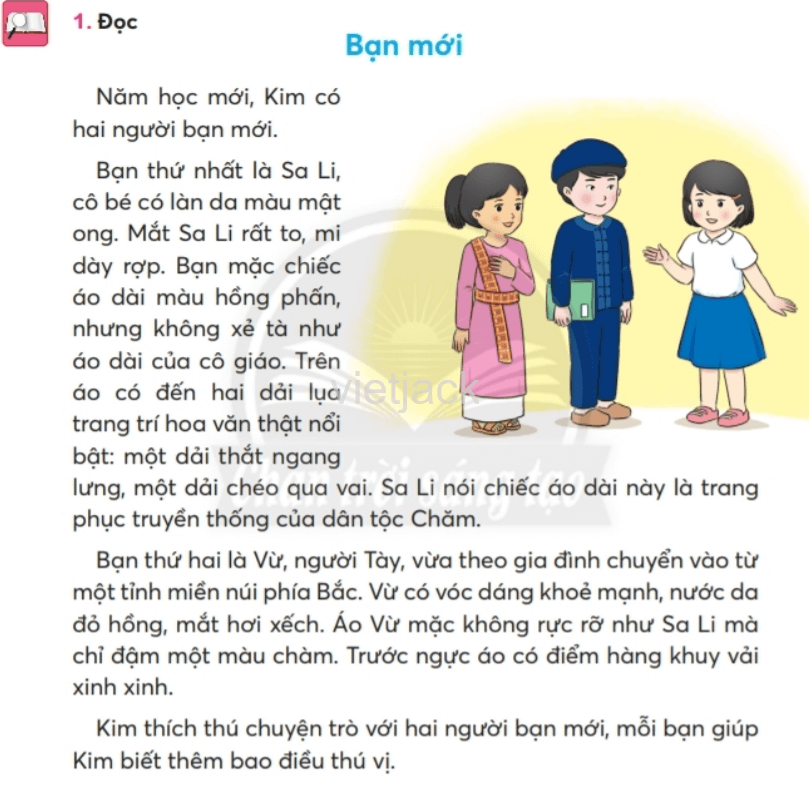 1. Đọc

Bạn mới

Năm học mới, Kim có hai người bạn mới.

Bạn thứ nhất là Sa Li, cô bé có làn da màu mật ong. Mắt Sa Li rất to, mi dày rợp. Bạn mặc chiếc áo dài màu hồng phấn, nhưng không xẻ tà như áo dài của cô giáo. Trên áo có đến hai dải lụa trang trí hoa văn thật nổi bật: một dải thắt ngang lưng, một dải chéo qua vai. Sa Li nói chiếc áo dài này là trang phục truyền thống của dân tộc Chăm.

Bạn thứ hai là Vừ, người Tày, vừa theo gia đình chuyển vào từ một tỉnh miền núi phía Bắc. Vừ có vóc dáng khoẻ mạnh, nước da đỏ hồng, mắt hơi xếch. Áo Vừ mặc không rực rỡ như Sa Li mà chỉ đậm một màu chàm. Trước ngực áo có điểm hàng khuy vải xinh xinh.

Kim thích thú chuyện trò với hai người bạn mới, mỗi bạn giúp Kim biết thêm bao điều thú vị.

vietjack

Chân trời sáng tạo